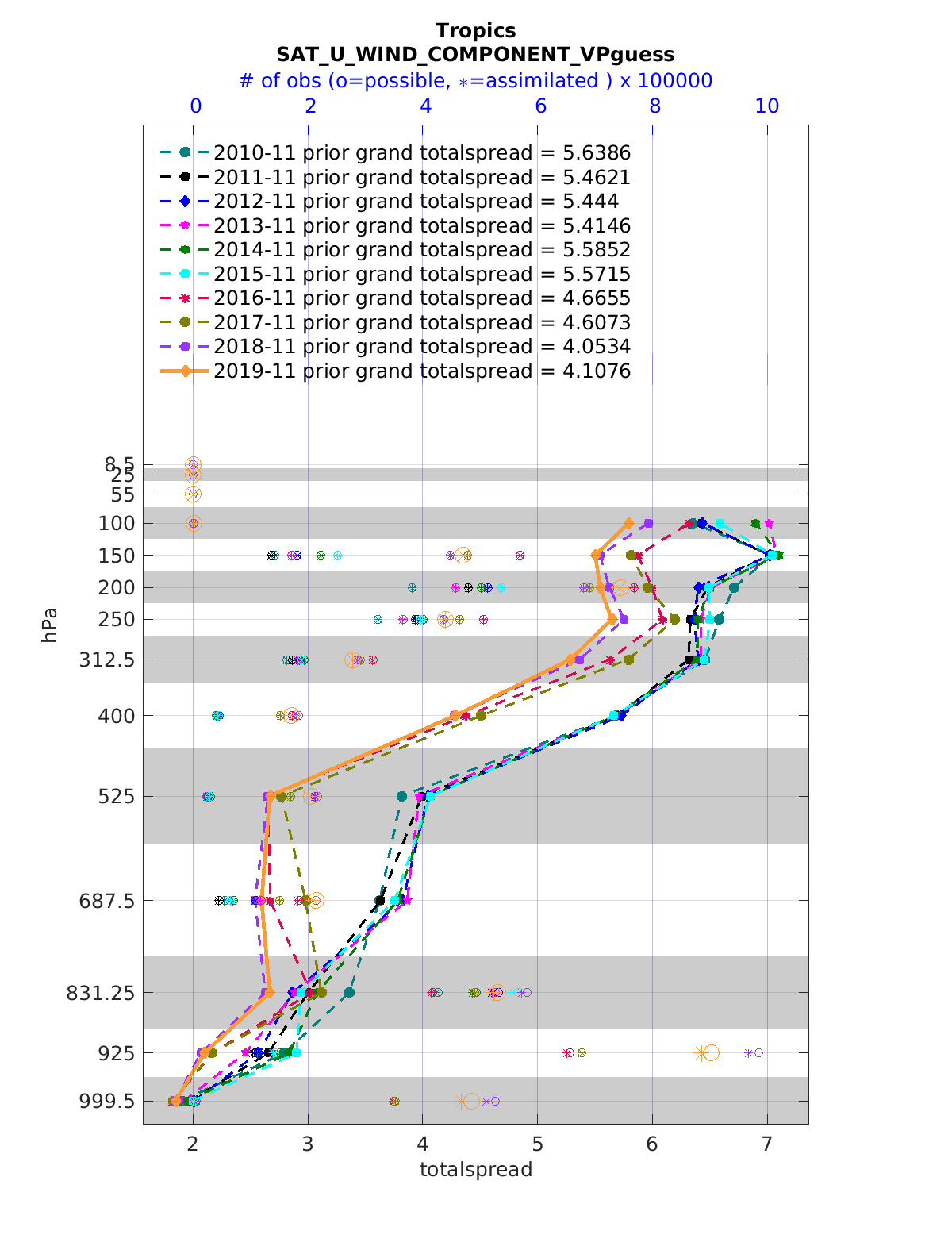 Tropics
SAT_U_WIND_COMPONENT_VPguess
# of obs (o=possible, ∗=assimilated ) x 100000

0 2 4 6 8 10

2010-11 prior grand totalspread = 5.6386
2011-11 prior grand totalspread = 5.4621
2012-11 prior grand totalspread = 5.444
2013-11 prior grand totalspread = 5.4146
2014-11 prior grand totalspread = 5.5852
2015-11 prior grand totalspread = 5.5715
2016-11 prior grand totalspread = 4.6655
2017-11 prior grand totalspread = 4.6073
2018-11 prior grand totalspread = 4.0534
2019-11 prior grand totalspread = 4.1076

hPa
8.5
25
55
100
150
200
250
312.5
400
525
687.5
831.25
925
999.5

2 3 4 5 6 7
totalspread